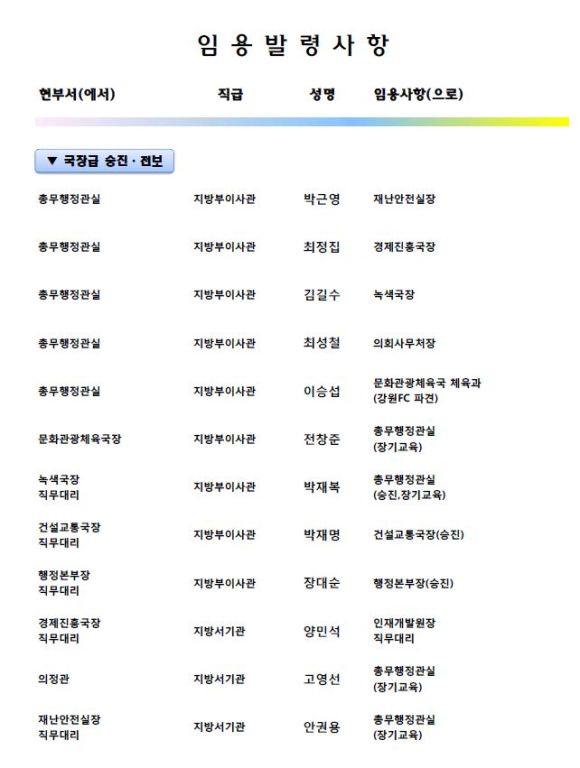 임 용 발 령 사 항

| 현부서(에서) | 직급 | 성명 | 임용사항(으로) |
|---|---|---|---|
| ▼ 국장급 승진 · 전보 | | | |
| 총무행정관실 | 지방부이사관 | 박근영 | 재난안전실장 |
| 총무행정관실 | 지방부이사관 | 최정집 | 경제진흥국장 |
| 총무행정관실 | 지방부이사관 | 김길수 | 녹색국장 |
| 총무행정관실 | 지방부이사관 | 최성철 | 의회사무처장 |
| 총무행정관실 | 지방부이사관 | 이승섭 | 문화관광체육국 체육과 (강원FC 파견) |
| 문화관광체육국장 | 지방부이사관 | 전창준 | 총무행정관실 (장기교육) |
| 녹색국장 직무대리 | 지방부이사관 | 박재복 | 총무행정관실 (승진,장기교육) |
| 건설교통국장 직무대리 | 지방부이사관 | 박재명 | 건설교통국장(승진) |
| 행정본부장 직무대리 | 지방부이사관 | 장대순 | 행정본부장(승진) |
| 경제진흥국장 직무대리 | 지방서기관 | 양민석 | 인재개발원장 직무대리 |
| 의정관 | 지방서기관 | 고영선 | 총무행정관실 (장기교육) |
| 재난안전실장 직무대리 | 지방서기관 | 안권용 | 총무행정관실 (장기교육) |